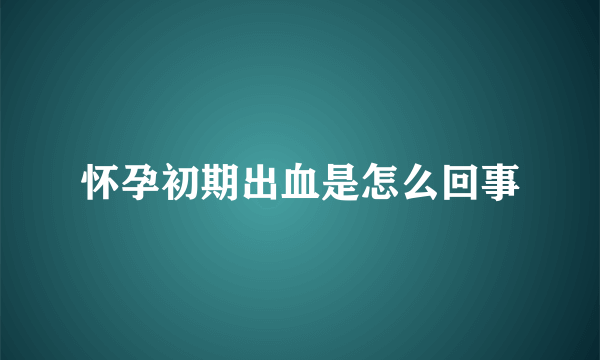 怀孕初期出血是怎么回事